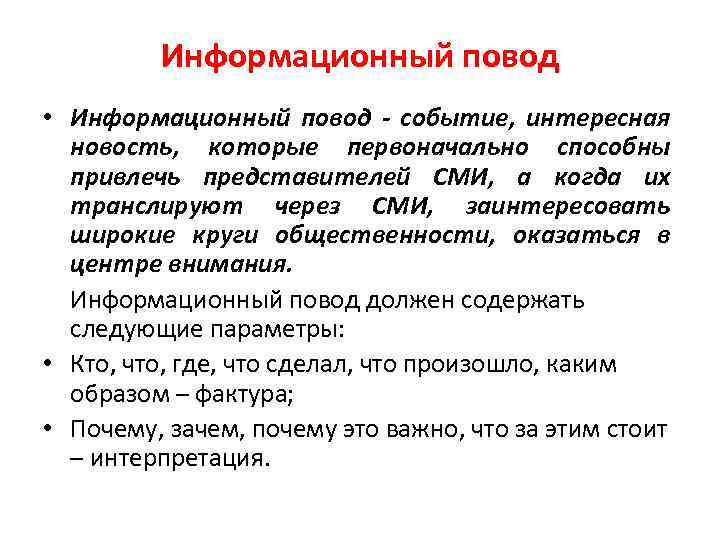 Информационный повод

• Информационный повод - событие, интересная новость, которые первоначально способны привлечь представителей СМИ, а когда их транслируют через СМИ, заинтересовать широкие круги общественности, оказаться в центре внимания.

Информационный повод должен содержать следующие параметры:

• Кто, что, где, что сделал, что произошло, каким образом – фактура;

• Почему, зачем, почему это важно, что за этим стоит – интерпретация.